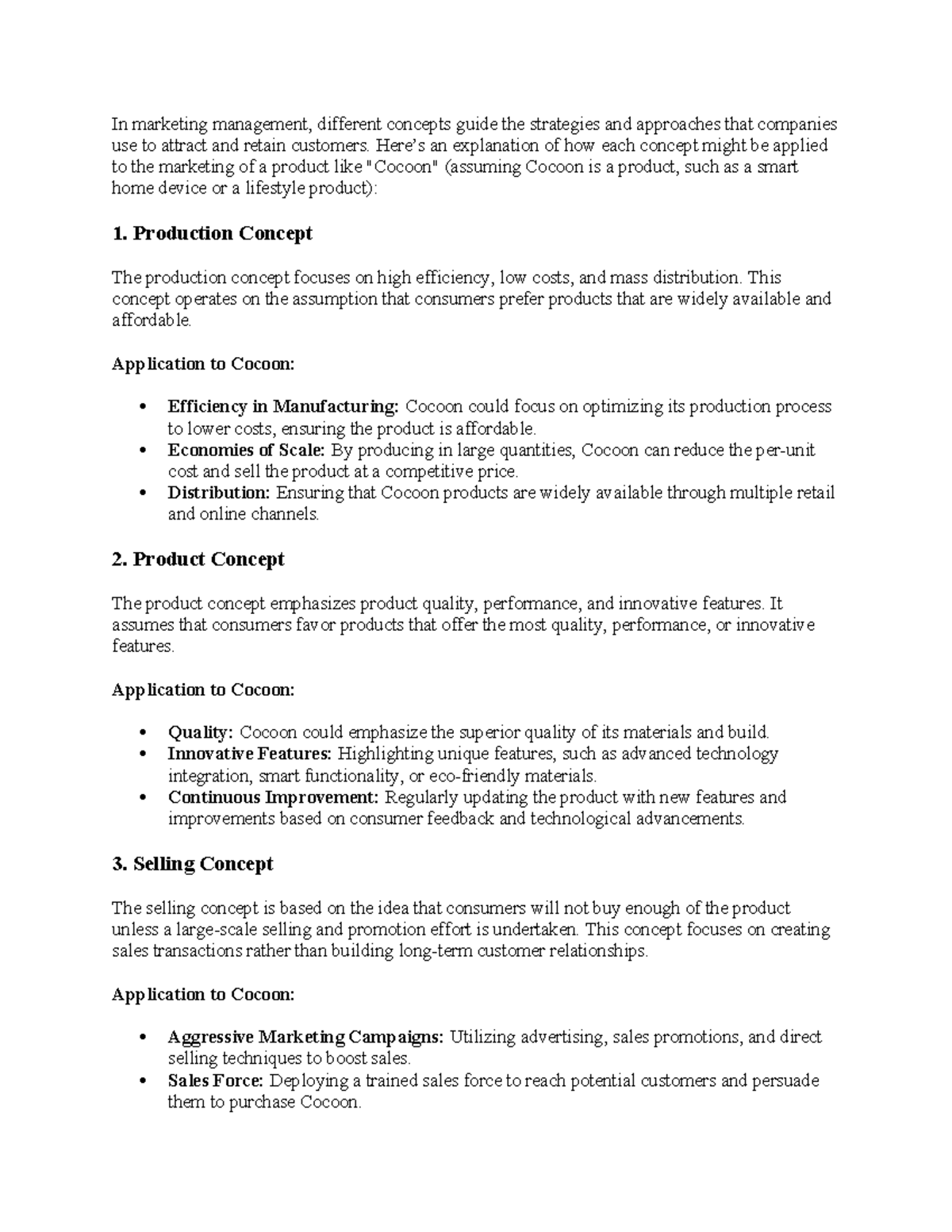 In marketing management, different concepts guide the strategies and approaches that companies use to attract and retain customers. Here's an explanation of how each concept might be applied to the marketing of a product like "Cocoon" (assuming Cocoon is a product, such as a smart home device or a lifestyle product):

1. Production Concept

The production concept focuses on high efficiency, low costs, and mass distribution. This concept operates on the assumption that consumers prefer products that are widely available and affordable.

Application to Cocoon:

• Efficiency in Manufacturing: Cocoon could focus on optimizing its production process to lower costs, ensuring the product is affordable.
• Economies of Scale: By producing in large quantities, Cocoon can reduce the per-unit cost and sell the product at a competitive price.
• Distribution: Ensuring that Cocoon products are widely available through multiple retail and online channels.

2. Product Concept

The product concept emphasizes product quality, performance, and innovative features. It assumes that consumers favor products that offer the most quality, performance, or innovative features.

Application to Cocoon:

• Quality: Cocoon could emphasize the superior quality of its materials and build.
• Innovative Features: Highlighting unique features, such as advanced technology integration, smart functionality, or eco-friendly materials.
• Continuous Improvement: Regularly updating the product with new features and improvements based on consumer feedback and technological advancements.

3. Selling Concept

The selling concept is based on the idea that consumers will not buy enough of the product unless a large-scale selling and promotion effort is undertaken. This concept focuses on creating sales transactions rather than building long-term customer relationships.

Application to Cocoon:

• Aggressive Marketing Campaigns: Utilizing advertising, sales promotions, and direct selling techniques to boost sales.
• Sales Force: Deploying a trained sales force to reach potential customers and persuade them to purchase Cocoon.